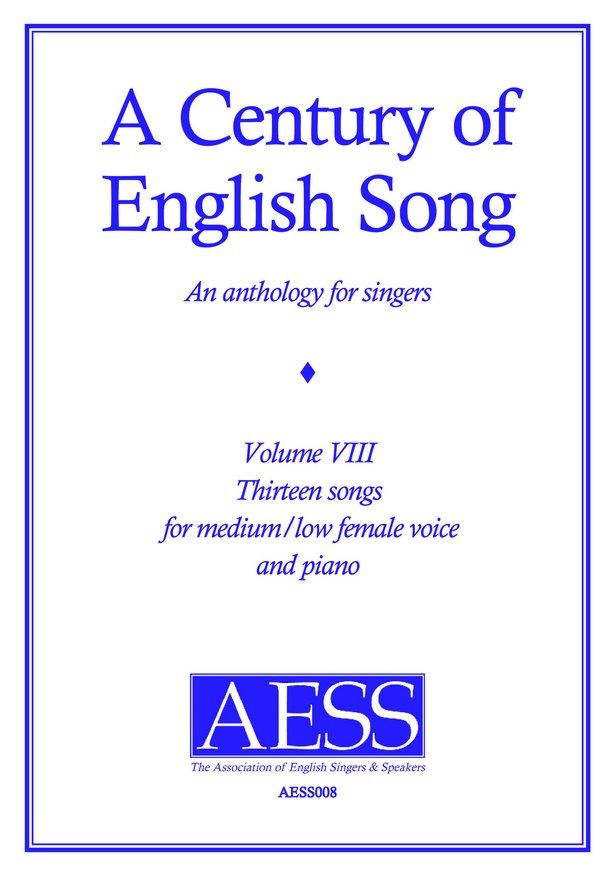 A Century of English Song

An anthology for singers

♦

Volume VIII
Thirteen songs
for medium/low female voice
and piano

AESS

The Association of English Singers & Speakers

AESS008